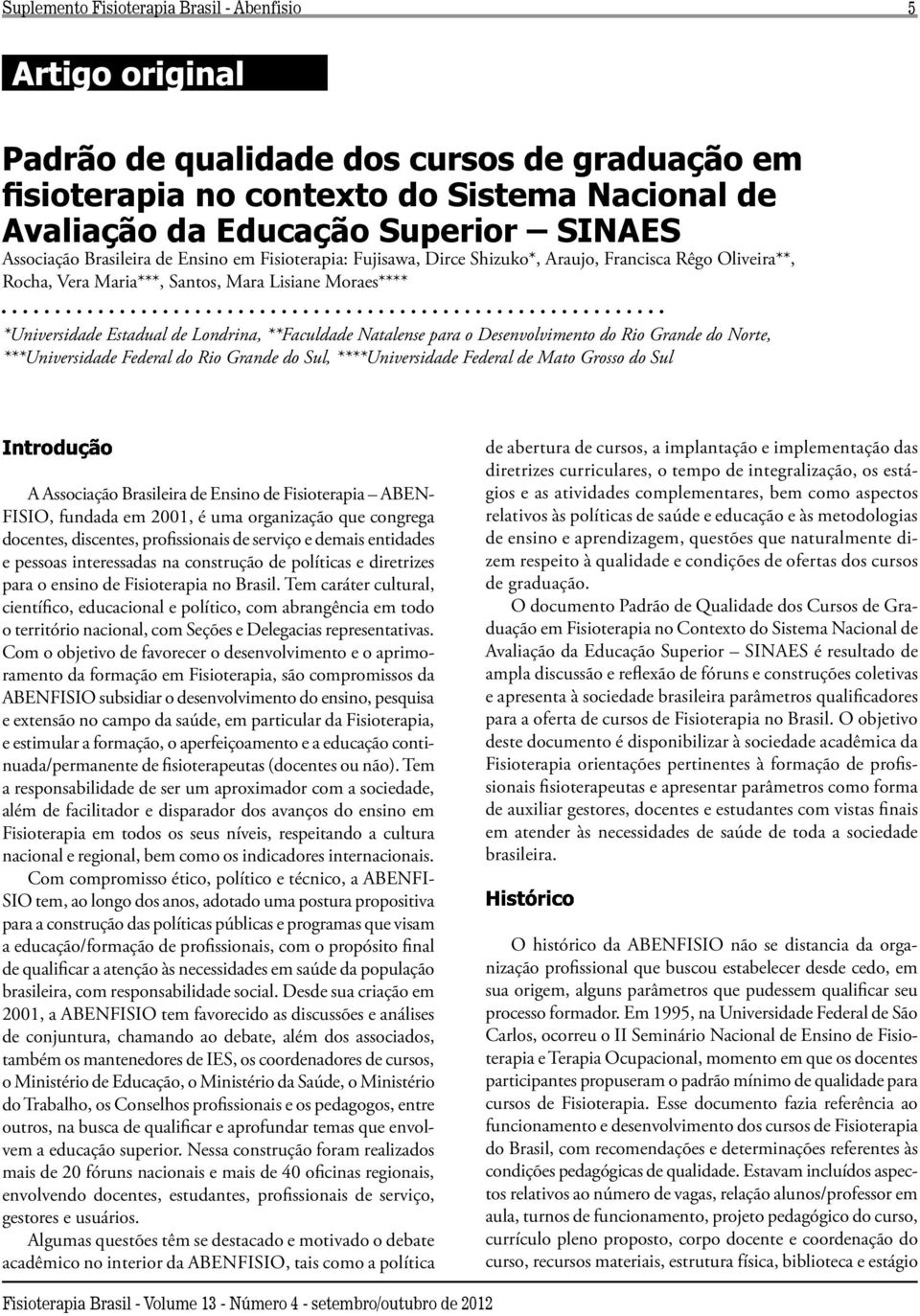 Suplemento Fisioterapia Brasil - Abenfisio 5

Artigo original

Padrão de qualidade dos cursos de graduação em fisioterapia no contexto do Sistema Nacional de Avaliação da Educação Superior – SINAES

Associação Brasileira de Ensino em Fisioterapia: Fujisawa, Dirce Shizuko*, Araujo, Francisca Rêgo Oliveira**, Rocha, Vera Maria***, Santos, Mara Lisiane Moraes****

*Universidade Estadual de Londrina, **Faculdade Natalense para o Desenvolvimento do Rio Grande do Norte, ***Universidade Federal do Rio Grande do Sul, ****Universidade Federal de Mato Grosso do Sul

Introdução

A Associação Brasileira de Ensino de Fisioterapia – ABENFISIO, fundada em 2001, é uma organização que congrega docentes, discentes, profissionais de serviço e demais entidades e pessoas interessadas na construção de políticas e diretrizes para o ensino de Fisioterapia no Brasil. Tem caráter cultural, científico, educacional e político, com abrangência em todo o território nacional, com Seções e Delegacias representativas. Com o objetivo de favorecer o desenvolvimento e o aprimoramento da formação em Fisioterapia, são compromissos da ABENFISIO subsidiar o desenvolvimento do ensino, pesquisa e extensão no campo da saúde, em particular da Fisioterapia, e estimular a formação, o aperfeiçoamento e a educação continuada/permanente de fisioterapeutas (docentes ou não). Tem a responsabilidade de ser um aproximador com a sociedade, além de facilitador e disparador dos avanços do ensino em Fisioterapia em todos os seus níveis, respeitando a cultura nacional e regional, bem como os indicadores internacionais.

Com compromisso ético, político e técnico, a ABENFISIO tem, ao longo dos anos, adotado uma postura propositiva para a construção das políticas públicas e programas que visam a educação/formação de profissionais, com o propósito final de qualificar a atenção às necessidades em saúde da população brasileira, com responsabilidade social. Desde sua criação em 2001, a ABENFISIO tem favorecido as discussões e análises de conjuntura, chamando ao debate, além dos associados, também os mantenedores de IES, os coordenadores de cursos, o Ministério de Educação, o Ministério da Saúde, o Ministério do Trabalho, os Conselhos profissionais e os pedagogos, entre outros, na busca de qualificar e aprofundar temas que envolvem a educação superior. Nessa construção foram realizados mais de 20 fóruns nacionais e mais de 40 oficinas regionais, envolvendo docentes, estudantes, profissionais de serviço, gestores e usuários.

Algumas questões têm se destacado e motivado o debate acadêmico no interior da ABENFISIO, tais como a política de abertura de cursos, a implantação e implementação das diretrizes curriculares, o tempo de integralização, os estágios e as atividades complementares, bem como aspectos relativos às políticas de saúde e educação e às metodologias de ensino e aprendizagem, questões que naturalmente dizem respeito à qualidade e condições de ofertas dos cursos de graduação.

O documento Padrão de Qualidade dos Cursos de Graduação em Fisioterapia no Contexto do Sistema Nacional de Avaliação da Educação Superior – SINAES é resultado de ampla discussão e reflexão de fóruns e construções coletivas e apresenta à sociedade brasileira parâmetros qualificadores para a oferta de cursos de Fisioterapia no Brasil. O objetivo deste documento é disponibilizar à sociedade acadêmica da Fisioterapia orientações pertinentes à formação de profissionais fisioterapeutas e apresentar parâmetros como forma de auxiliar gestores, docentes e estudantes com vistas finais em atender às necessidades de saúde de toda a sociedade brasileira.

Histórico

O histórico da ABENFISIO não se distancia da organização profissional que buscou estabelecer desde cedo, em sua origem, alguns parâmetros que pudessem qualificar seu processo formador. Em 1995, na Universidade Federal de São Carlos, ocorreu o II Seminário Nacional de Ensino de Fisioterapia e Terapia Ocupacional, momento em que os docentes participantes propuseram o padrão mínimo de qualidade para cursos de Fisioterapia. Esse documento fazia referência ao funcionamento e desenvolvimento dos cursos de Fisioterapia do Brasil, com recomendações e determinações referentes às condições pedagógicas de qualidade. Estavam incluídos aspectos relativos ao número de vagas, relação alunos/professor em aula, turnos de funcionamento, projeto pedagógico do curso, currículo pleno proposto, corpo docente e coordenação do curso, recursos materiais, estrutura física, biblioteca e estágio

Fisioterapia Brasil - Volume 13 - Número 4 - setembro/outubro de 2012